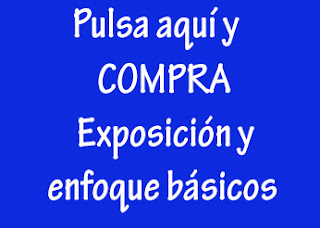 Pulsa aquí y COMPRA Exposición y enfoque básicos